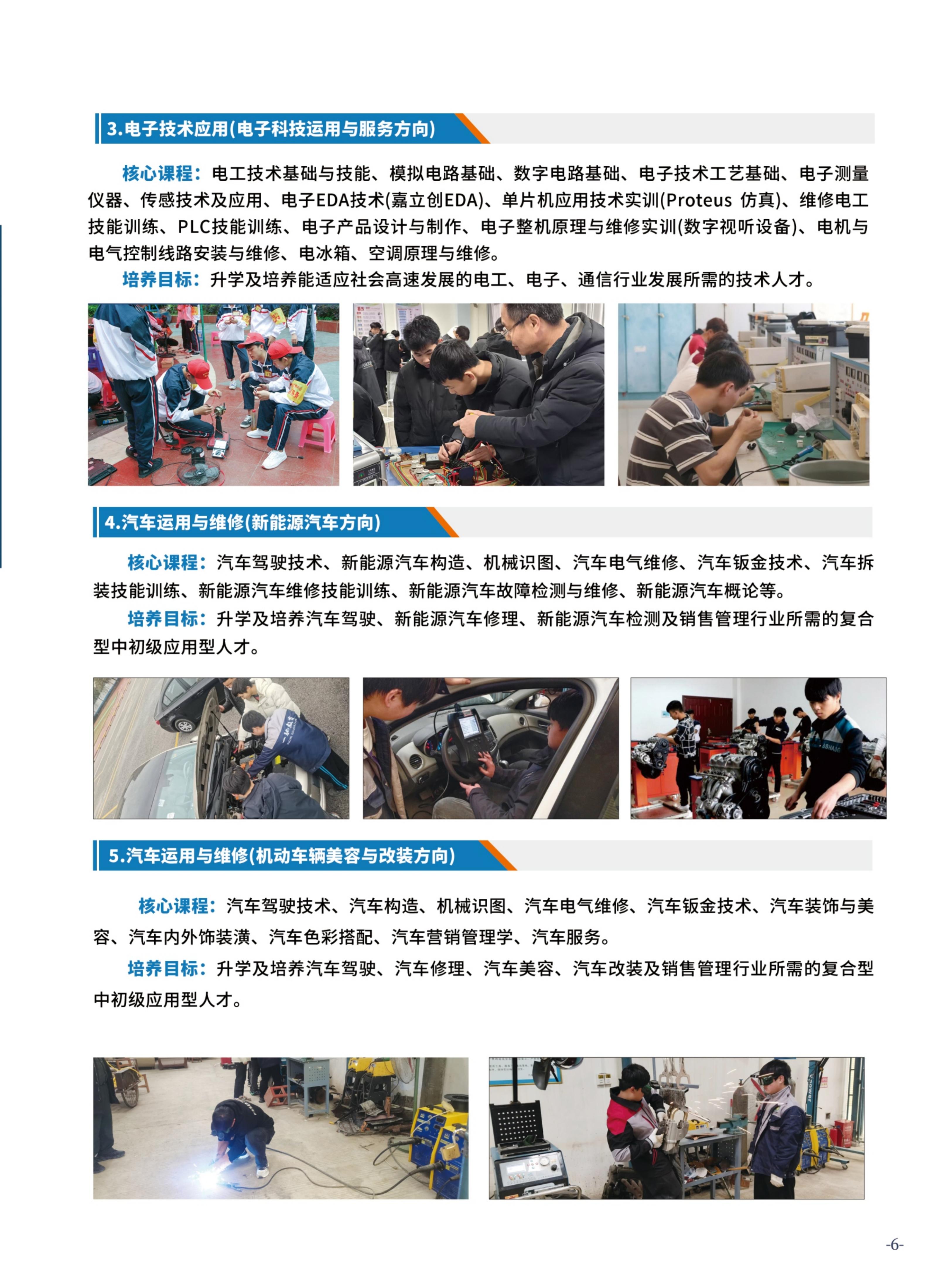 3.电子技术应用(电子科技运用与服务方向)

核心课程：电工技术基础与技能、模拟电路基础、数字电路基础、电子技术工艺基础、电子测量仪器、传感技术及应用、电子EDA技术(嘉立创EDA)、单片机应用技术实训(Proteus 仿真)、维修电工技能训练、PLC技能训练、电子产品设计与制作、电子整机原理与维修实训(数字视听设备)、电机与电气控制线路安装与维修、电冰箱、空调原理与维修。

培养目标：升学及培养能适应社会高速发展的电工、电子、通信行业发展所需的技术人才。

4.汽车运用与维修(新能源汽车方向)

核心课程：汽车驾驶技术、新能源汽车构造、机械识图、汽车电气维修、汽车钣金技术、汽车拆装技能训练、新能源汽车维修技能训练、新能源汽车故障检测与维修、新能源汽车概论等。

培养目标：升学及培养汽车驾驶、新能源汽车修理、新能源汽车检测及销售管理行业所需的复合型中初级应用型人才。

5.汽车运用与维修(机动车辆美容与改装方向)

核心课程：汽车驾驶技术、汽车构造、机械识图、汽车电气维修、汽车钣金技术、汽车装饰与美容、汽车内外饰装潢、汽车色彩搭配、汽车营销管理学、汽车服务。

培养目标：升学及培养汽车驾驶、汽车修理、汽车美容、汽车改装及销售管理行业所需的复合型中初级应用型人才。

-6-